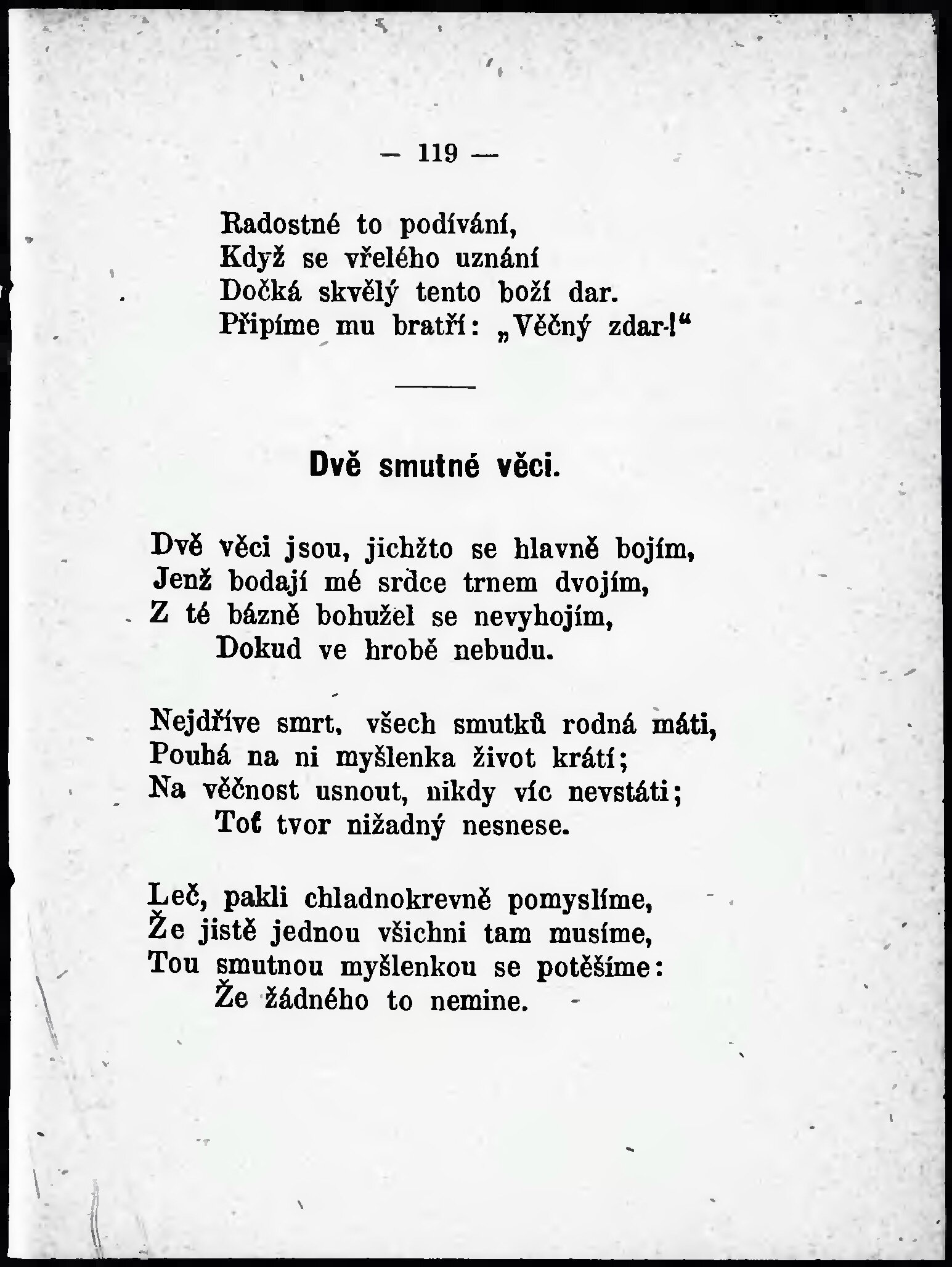 — 119 —

Radostné to podívání,
Když se vřelého uznání
Dočká skvělý tento boží dar.
Připíme mu bratří: „Věčný zdar!“

Dvě smutné věci.

Dvě věci jsou, jichžto se hlavně bojím,
Jenž bodají mé srdce trnem dvojím,
Z té bázně bohužel se nevyhojím,
Dokud ve hrobě nebudu.

Nejdříve smrt, všech smutků rodná máti,
Pouhá na ni myšlenka život krátí;
Na věčnost usnout, nikdy víc nevstáti;
Toť tvor nižadný nesnese.

Leč, pakli chladnokrevně pomyslíme,
Že jistě jednou všichni tam musíme,
Tou smutnou myšlenkou se potěšíme:
Že žádného to nemine.